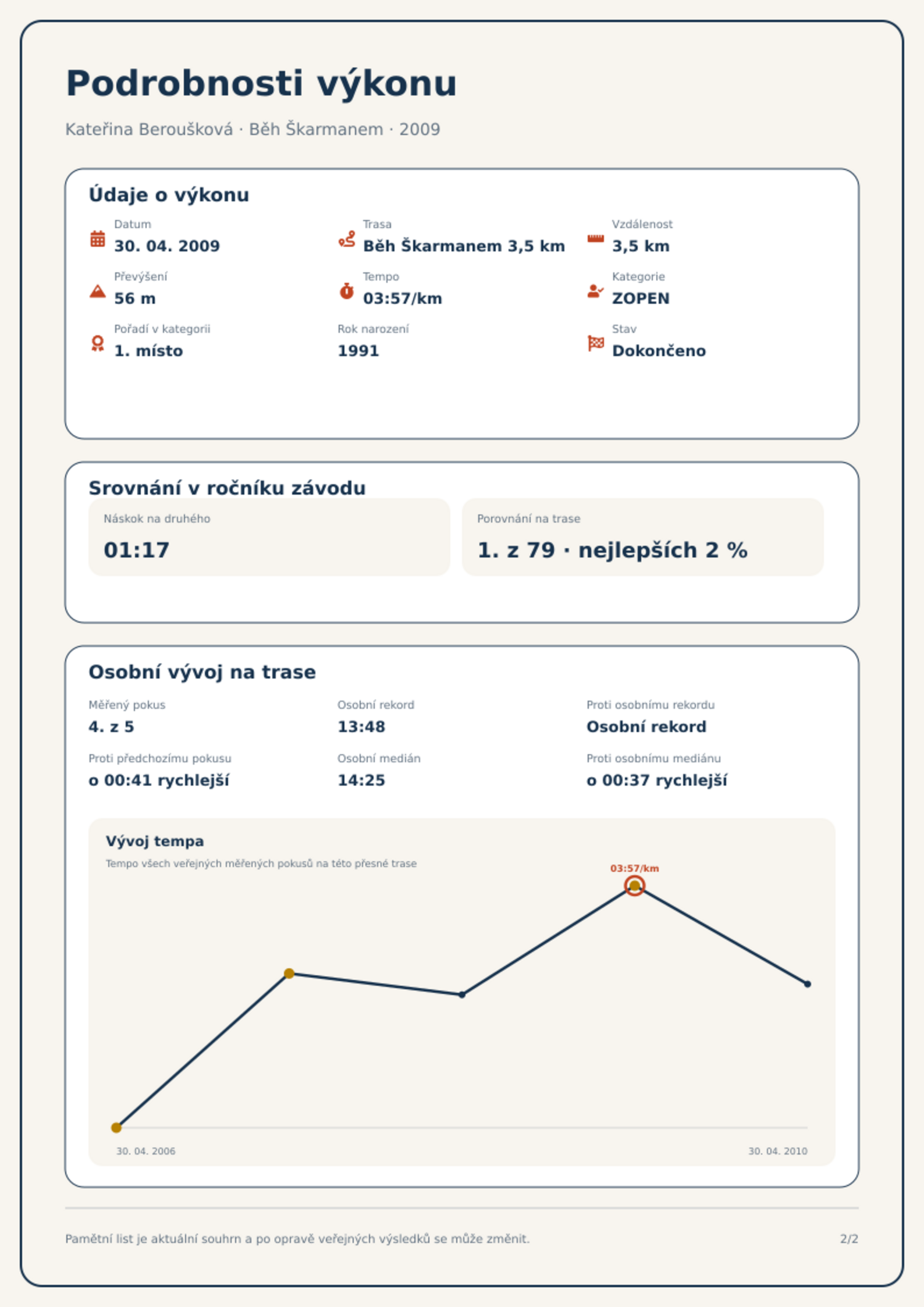 Podrobnosti výkonu

Kateřina Beroušková · Běh Škarmanem · 2009

Údaje o výkonu

Datum
30. 04. 2009

Trasa
Běh Škarmanem 3,5 km

Vzdálenost
3,5 km

Převýšení
56 m

Tempo
03:57/km

Kategorie
ZOPEN

Pořadí v kategorii
1. místo

Rok narození
1991

Stav
Dokončeno

Srovnání v ročníku závodu

Náskok na druhého
01:17

Porovnání na trase
1. z 79 · nejlepších 2 %

Osobní vývoj na trase

Měřený pokus
4. z 5

Osobní rekord
13:48

Proti osobnímu rekordu
Osobní rekord

Proti předchozímu pokusu
o 00:41 rychlejší

Osobní medián
14:25

Proti osobnímu mediánu
o 00:37 rychlejší

Vývoj tempa

Tempo všech veřejných měřených pokusů na této přesné trase

03:57/km

30. 04. 2006

30. 04. 2010

Pamětní list je aktuální souhrn a po opravě veřejných výsledků se může změnit.

2/2